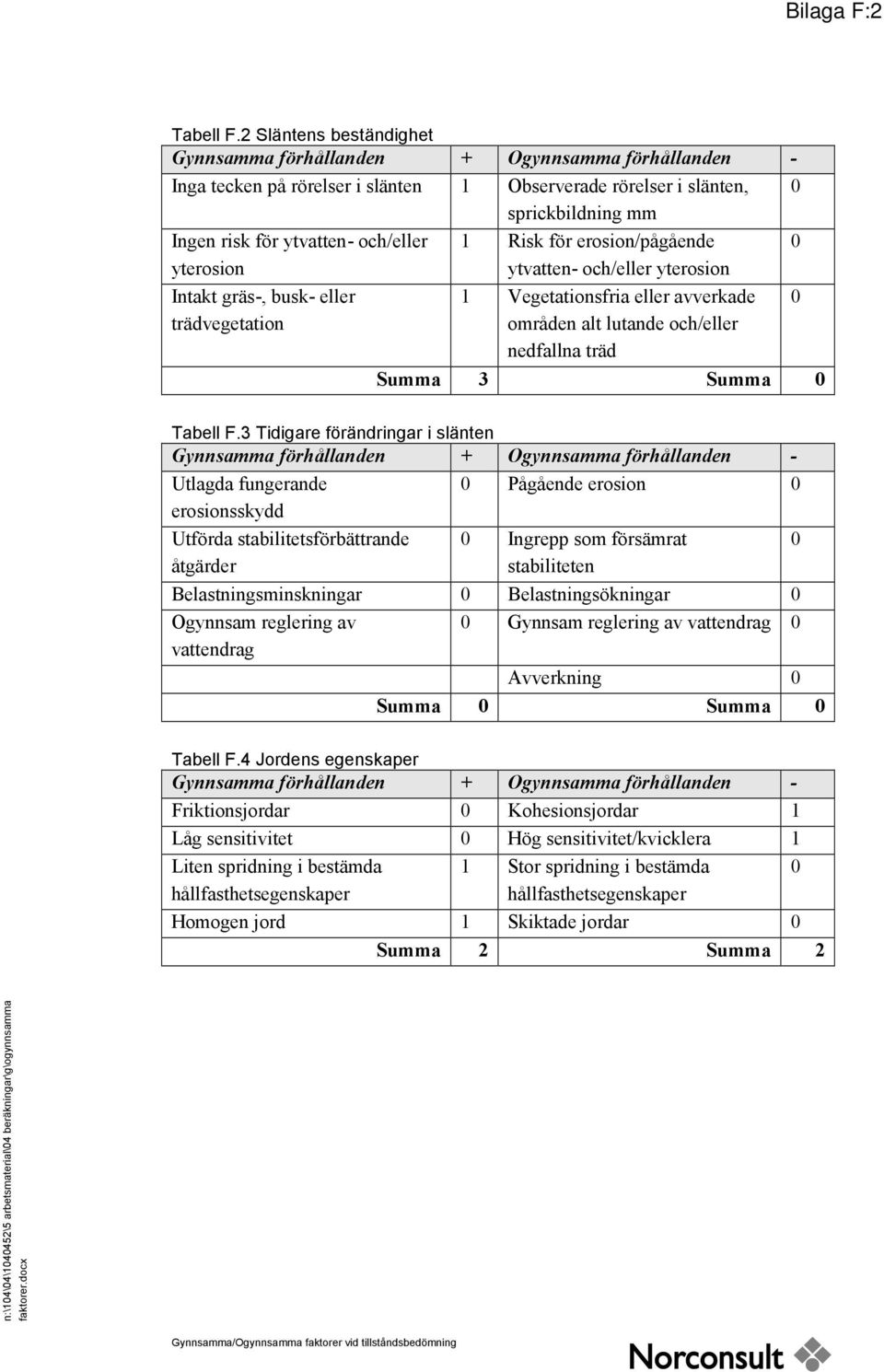 Bilaga F:2

Tabell F.2 Släntens beständighet

| Gynnsamma förhållanden | + | Ogynnsamma förhållanden | - |
|---|---|---|---|
| Inga tecken på rörelser i slänten | 1 | Observerade rörelser i slänten, sprickbildning mm | 0 |
| Ingen risk för ytvatten- och/eller yterosion | 1 | Risk för erosion/pågående ytvatten- och/eller yterosion | 0 |
| Intakt gräs-, busk- eller trädvegetation | 1 | Vegetationsfria eller avverkade områden alt lutande och/eller nedfallna träd | 0 |
| Summa | 3 | Summa | 0 |

Tabell F.3 Tidigare förändringar i slänten

| Gynnsamma förhållanden | + | Ogynnsamma förhållanden | - |
|---|---|---|---|
| Utlagda fungerande erosionsskydd | 0 | Pågående erosion | 0 |
| Utförda stabilitetsförbättrande åtgärder | 0 | Ingrepp som försämrat stabiliteten | 0 |
| Belastningsminskningar | 0 | Belastningsökningar | 0 |
| Ogynnsam reglering av vattendrag | 0 | Gynnsam reglering av vattendrag | 0 |
| | | Avverkning | 0 |
| Summa | 0 | Summa | 0 |

Tabell F.4 Jordens egenskaper

| Gynnsamma förhållanden | + | Ogynnsamma förhållanden | - |
|---|---|---|---|
| Friktionsjordar | 0 | Kohesionsjordar | 1 |
| Låg sensitivitet | 0 | Hög sensitivitet/kvicklera | 1 |
| Liten spridning i bestämda hållfasthetsegenskaper | 1 | Stor spridning i bestämda hållfasthetsegenskaper | 0 |
| Homogen jord | 1 | Skiktade jordar | 0 |
| Summa | 2 | Summa | 2 |

n:\104\04\1040452\5 arbetsmaterial\04 beräkningar\g\ogynnsamma faktorer.docx

Gynnsamma/Ogynnsamma faktorer vid tillståndsbedömning

Norconsult